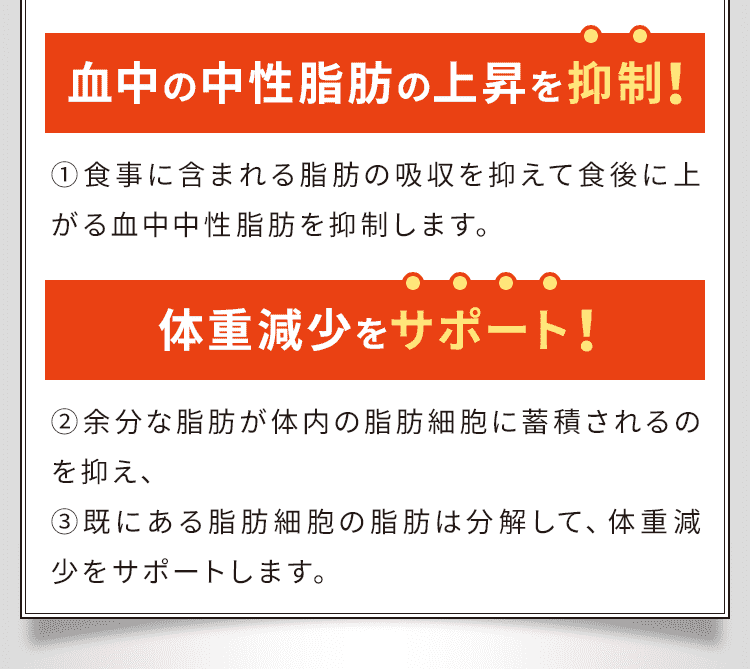 血中の中性脂肪の上昇を抑制！

①食事に含まれる脂肪の吸収を抑えて食後に上がる血中中性脂肪を抑制します。

体重減少をサポート！

②余分な脂肪が体内の脂肪細胞に蓄積されるのを抑え、
③既にある脂肪細胞の脂肪は分解して、体重減少をサポートします。